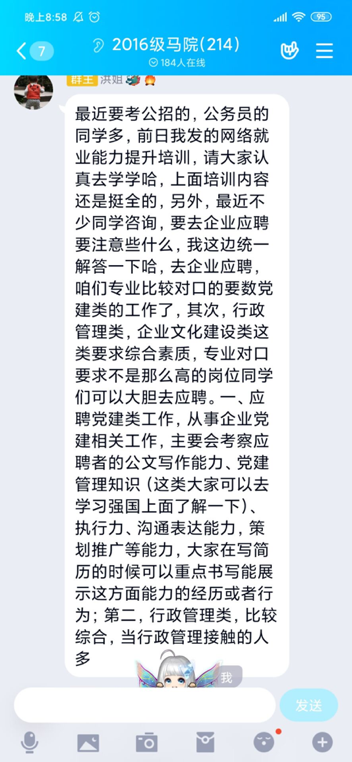 晚上8:58
95
7
2016级马院(214)
184人在线
群主 洪姐

最近要考公招的，公务员的同学多，前日我发的网络就业能力提升培训，请大家认真去学学哈，上面培训内容还是挺全的，另外，最近不少同学咨询，要去企业应聘要注意些什么，我这边统一解答一下哈，去企业应聘，咱们专业比较对口的要数党建类的工作了，其次，行政管理类，企业文化建设类这类要求综合素质，专业对口要求不是那么高的岗位同学们可以大胆去应聘。一、应聘党建类工作，从事企业党建相关工作，主要会考察应聘者的公文写作能力、党建管理知识（这类大家可以去学习强国上面了解一下）、执行力、沟通表达能力，策划推广等能力，大家在写简历的时候可以重点书写能展示这方面能力的经历或者行为；第二，行政管理类，比较综合，当行政管理接触的人多

我
发送